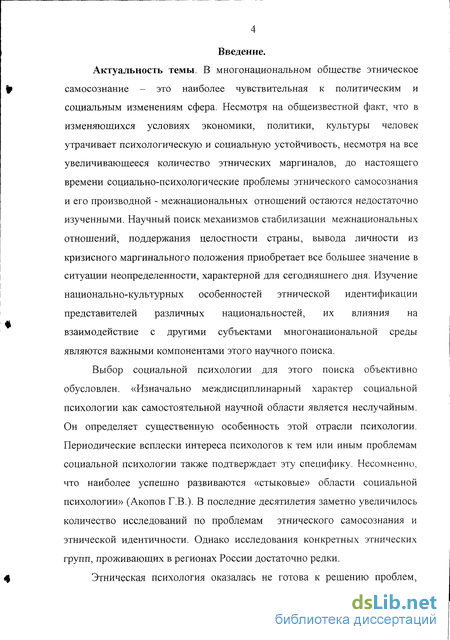 4

Введение.

Актуальность темы. В многонациональном обществе этническое самосознание – это наиболее чувствительная к политическим и социальным изменениям сфера. Несмотря на общеизвестной факт, что в изменяющихся условиях экономики, политики, культуры человек утрачивает психологическую и социальную устойчивость, несмотря на все увеличивающееся количество этнических маргиналов, до настоящего времени социально-психологические проблемы этнического самосознания и его производной - межнациональных отношений остаются недостаточно изученными. Научный поиск механизмов стабилизации межнациональных отношений, поддержания целостности страны, вывода личности из кризисного маргинального положения приобретает все большее значение в ситуации неопределенности, характерной для сегодняшнего дня. Изучение национально-культурных особенностей этнической идентификации представителей различных национальностей, их влияния на взаимодействие с другими субъектами многонациональной среды являются важными компонентами этого научного поиска.

Выбор социальной психологии для этого поиска объективно обусловлен. «Изначально междисциплинарный характер социальной психологии как самостоятельной научной области является неслучайным. Он определяет существенную особенность этой отрасли психологии. Периодические всплески интереса психологов к тем или иным проблемам социальной психологии также подтверждает эту специфику. Несомненно, что наиболее успешно развиваются «стыковые» области социальной психологии» (Акопов Г.В.). В последние десятилетия заметно увеличилось количество исследований по проблемам этнического самосознания и этнической идентичности. Однако исследования конкретных этнических групп, проживающих в регионах России достаточно редки.

Этническая психология оказалась не готова к решению проблем,

dsLib.net
библиотека диссертаций